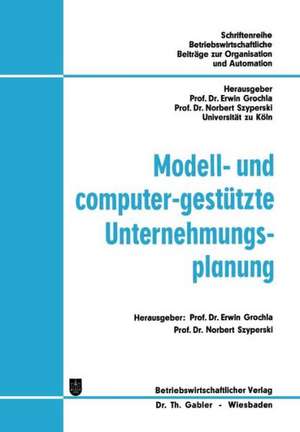 Schriftenreihe
Betriebswirtschaftliche
Beiträge zur Organisation
und Automation

Herausgeber
Prof. Dr. Erwin Grochla
Prof. Dr. Norbert Szyperski
Universität zu Köln

Modell- und computer-gestützte Unternehmungsplanung

Herausgeber: Prof. Dr. Erwin Grochla
Prof. Dr. Norbert Szyperski

Betriebswirtschaftlicher Verlag
Dr. Th. Gabler - Wiesbaden